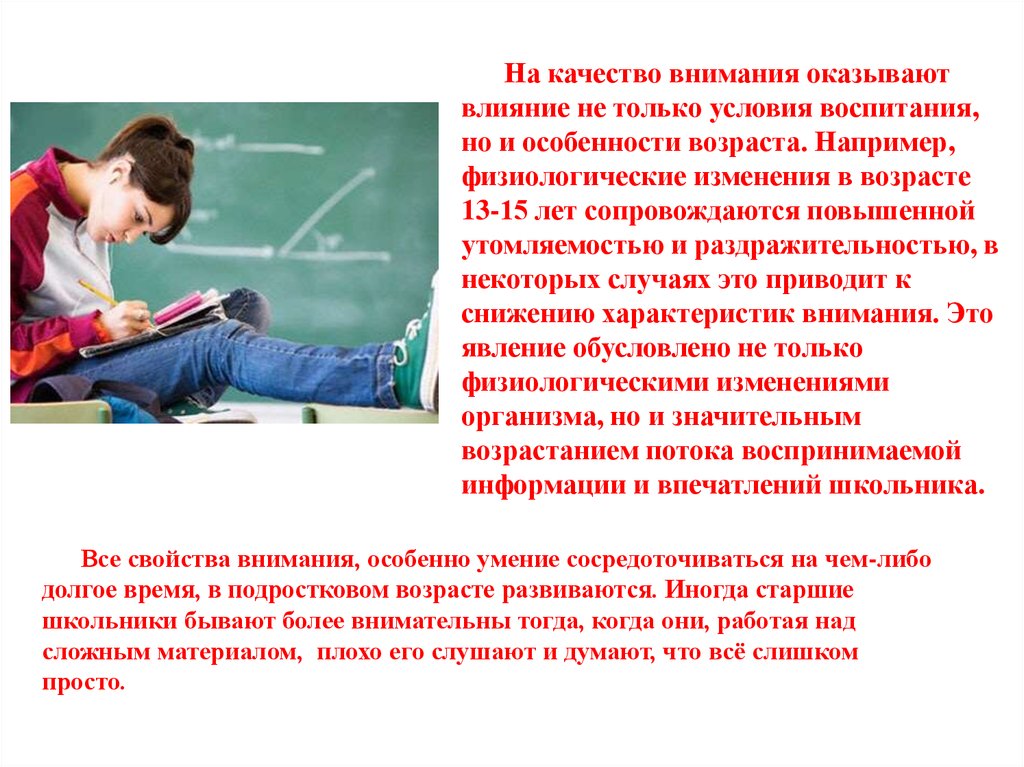 На качество внимания оказывают влияние не только условия воспитания, но и особенности возраста. Например, физиологические изменения в возрасте 13-15 лет сопровождаются повышенной утомляемостью и раздражительностью, в некоторых случаях это приводит к снижению характеристик внимания. Это явление обусловлено не только физиологическими изменениями организма, но и значительным возрастанием потока воспринимаемой информации и впечатлений школьника.

Все свойства внимания, особенно умение сосредоточиваться на чем-либо долгое время, в подростковом возрасте развиваются. Иногда старшие школьники бывают более внимательны тогда, когда они, работая над сложным материалом, плохо его слушают и думают, что всё слишком просто.